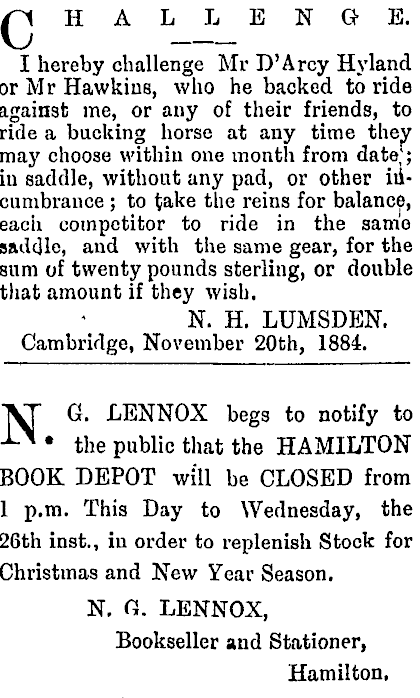 CHALLENGE.

I hereby challenge Mr D'Arcy Hyland or Mr Hawkins, who he backed to ride against me, or any of their friends, to ride a bucking horse at any time they may choose within one month from date; in saddle, without any pad, or other incumbrance; to take the reins for balance, each competitor to ride in the same saddle, and with the same gear, for the sum of twenty pounds sterling, or double that amount if they wish.

N. H. LUMSDEN.
Cambridge, November 20th, 1884.

N. G. LENNOX begs to notify to the public that the HAMILTON BOOK DEPOT will be CLOSED from 1 p.m. This Day to Wednesday, the 26th inst., in order to replenish Stock for Christmas and New Year Season.

N. G. LENNOX,
Bookseller and Stationer,
Hamilton.